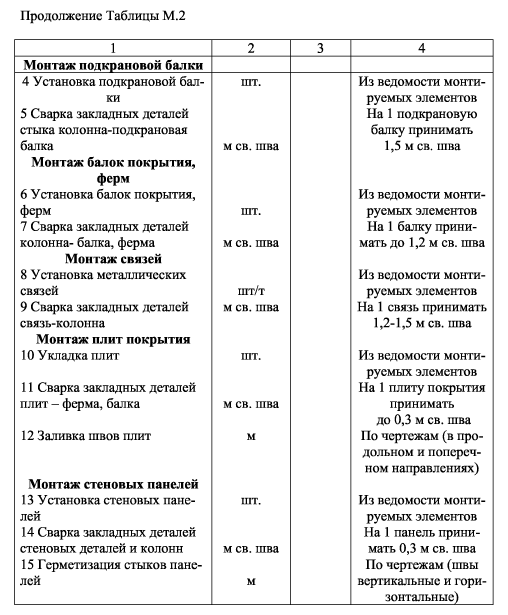 Продолжение Таблицы М.2

| 1 | 2 | 3 | 4 |
|---|---|---|---|
| **Монтаж подкрановой балки** | | | |
| 4 Установка подкрановой балки | шт. | | Из ведомости монтируемых элементов |
| 5 Сварка закладных деталей стыка колонна-подкрановая балка | м св. шва | | На 1 подкрановую балку принимать 1,5 м св. шва |
| **Монтаж балок покрытия, ферм** | | | |
| 6 Установка балок покрытия, ферм | шт. | | Из ведомости монтируемых элементов |
| 7 Сварка закладных деталей колонна- балка, ферма | м св. шва | | На 1 балку принимать до 1,2 м св. шва |
| **Монтаж связей** | | | |
| 8 Установка металлических связей | шт/т | | Из ведомости монтируемых элементов |
| 9 Сварка закладных деталей связь-колонна | м св. шва | | На 1 связь принимать 1,2-1,5 м св. шва |
| **Монтаж плит покрытия** | | | |
| 10 Укладка плит | шт. | | Из ведомости монтируемых элементов |
| 11 Сварка закладных деталей плит – ферма, балка | м св. шва | | На 1 плиту покрытия принимать до 0,3 м св. шва |
| 12 Заливка швов плит | м | | По чертежам (в продольном и поперечном направлениях) |
| **Монтаж стеновых панелей** | | | |
| 13 Установка стеновых панелей | шт. | | Из ведомости монтируемых элементов |
| 14 Сварка закладных деталей стеновых деталей и колонн | м св. шва | | На 1 панель принимать 0,3 м св. шва |
| 15 Герметизация стыков панелей | м | | По чертежам (швы вертикальные и горизонтальные) |